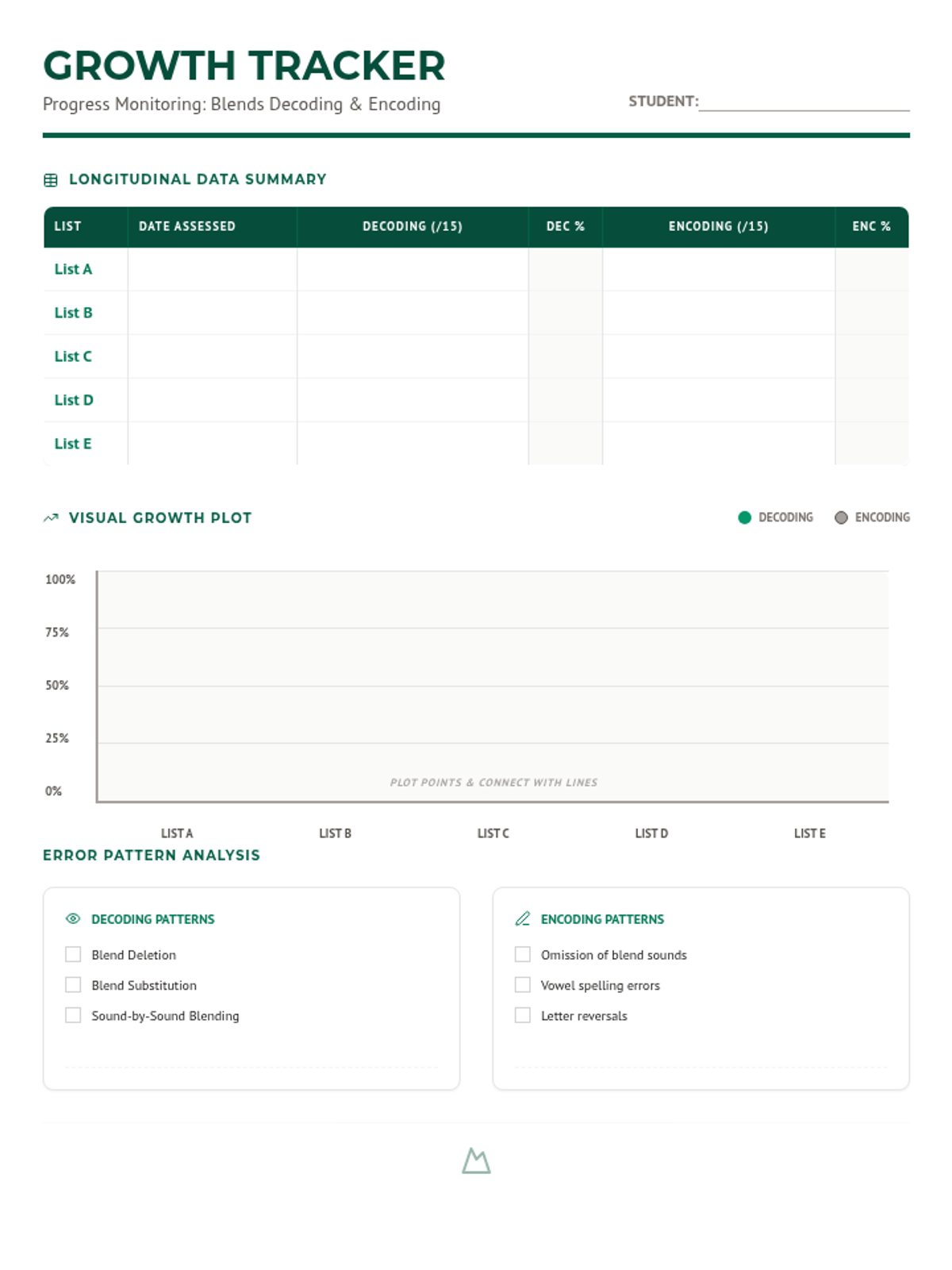 GROWTH TRACKER
Progress Monitoring: Blends Decoding & Encoding

STUDENT:

LONGITUDINAL DATA SUMMARY

| LIST | DATE ASSESSED | DECODING (/15) | DEC % | ENCODING (/15) | ENC % |
|---|---|---|---|---|---|
| List A | | | | | |
| List B | | | | | |
| List C | | | | | |
| List D | | | | | |
| List E | | | | | |

VISUAL GROWTH PLOT

DECODING ENCODING

100%
75%
50%
25%
0%

PLOT POINTS & CONNECT WITH LINES

LIST A LIST B LIST C LIST D LIST E

ERROR PATTERN ANALYSIS

DECODING PATTERNS
Blend Deletion
Blend Substitution
Sound-by-Sound Blending

ENCODING PATTERNS
Omission of blend sounds
Vowel spelling errors
Letter reversals